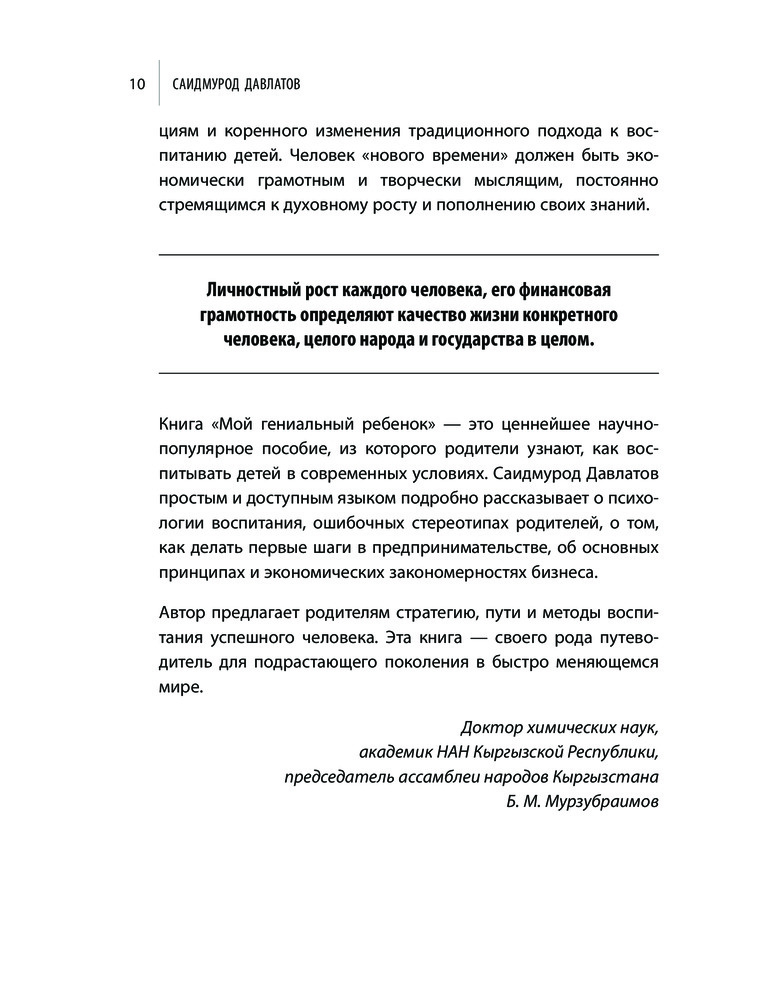 10 САИДМУРОД ДАВЛАТОВ

циям и коренного изменения традиционного подхода к воспитанию детей. Человек «нового времени» должен быть экономически грамотным и творчески мыслящим, постоянно стремящимся к духовному росту и пополнению своих знаний.

Личностный рост каждого человека, его финансовая грамотность определяют качество жизни конкретного человека, целого народа и государства в целом.

Книга «Мой гениальный ребенок» — это ценнейшее научно-популярное пособие, из которого родители узнают, как воспитывать детей в современных условиях. Саидмурод Давлатов простым и доступным языком подробно рассказывает о психологии воспитания, ошибочных стереотипах родителей, о том, как делать первые шаги в предпринимательстве, об основных принципах и экономических закономерностях бизнеса.

Автор предлагает родителям стратегию, пути и методы воспитания успешного человека. Эта книга — своего рода путеводитель для подрастающего поколения в быстро меняющемся мире.

Доктор химических наук,
академик НАН Кыргызской Республики,
председатель ассамблеи народов Кыргызстана
Б. М. Мурзубраимов